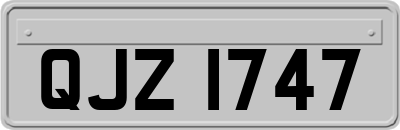 QJZ 1747